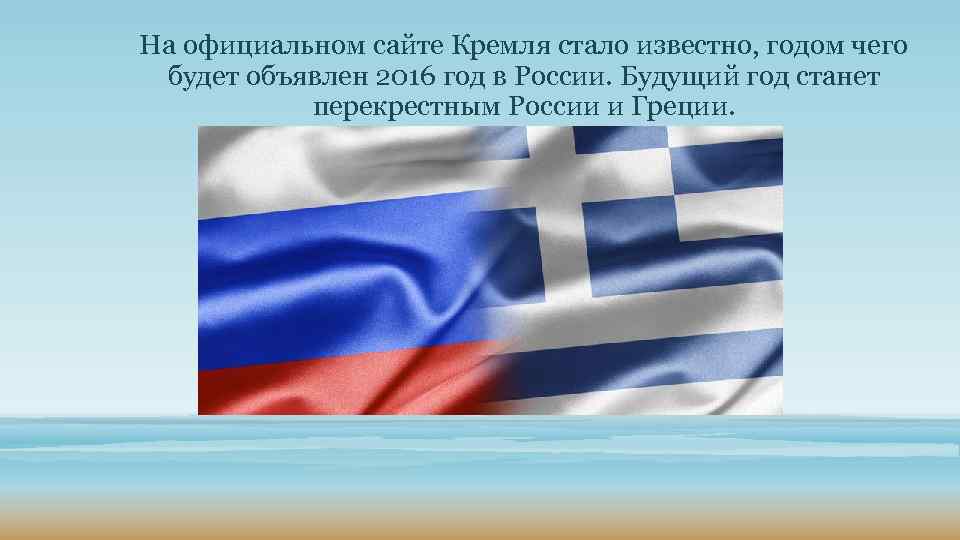 На официальном сайте Кремля стало известно, годом чего будет объявлен 2016 год в России. Будущий год станет перекрестным России и Греции.